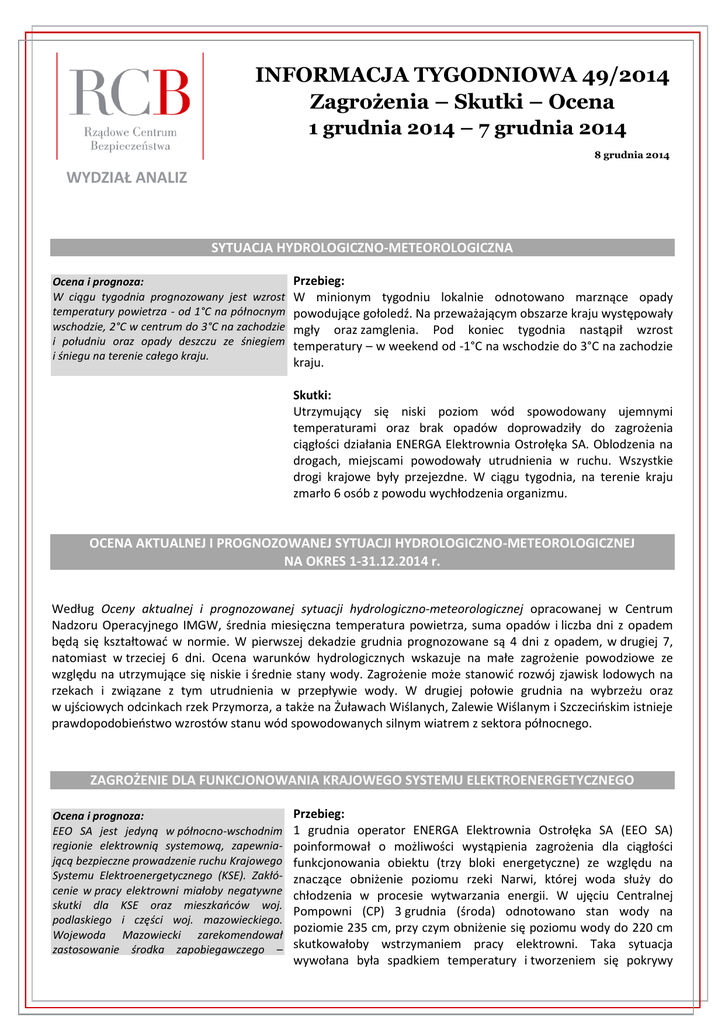 RCB
Rządowe Centrum Bezpieczeństwa

WYDZIAŁ ANALIZ

INFORMACJA TYGODNIOWA 49/2014
Zagrożenia – Skutki – Ocena
1 grudnia 2014 – 7 grudnia 2014

8 grudnia 2014

SYTUACJA HYDROLOGICZNO-METEOROLOGICZNA

Ocena i prognoza:
W ciągu tygodnia prognozowany jest wzrost temperatury powietrza - od 1°C na północnym wschodzie, 2°C w centrum do 3°C na zachodzie i południu oraz opady deszczu ze śniegiem i śniegu na terenie całego kraju.

Przebieg:
W minionym tygodniu lokalnie odnotowano marznące opady powodujące gołoledź. Na przeważającym obszarze kraju występowały mgły oraz zamglenia. Pod koniec tygodnia nastąpił wzrost temperatury – w weekend od -1°C na wschodzie do 3°C na zachodzie kraju.

Skutki:
Utrzymujący się niski poziom wód spowodowany ujemnymi temperaturami oraz brak opadów doprowadziły do zagrożenia ciągłości działania ENERGA Elektrownia Ostrołęka SA. Oblodzenia na drogach, miejscami powodowały utrudnienia w ruchu. Wszystkie drogi krajowe były przejezdne. W ciągu tygodnia, na terenie kraju zmarło 6 osób z powodu wychłodzenia organizmu.

OCENA AKTUALNEJ I PROGNOZOWANEJ SYTUACJI HYDROLOGICZNO-METEOROLOGICZNEJ
NA OKRES 1-31.12.2014 r.

Według Oceny aktualnej i prognozowanej sytuacji hydrologiczno-meteorologicznej opracowanej w Centrum Nadzoru Operacyjnego IMGW, średnia miesięczna temperatura powietrza, suma opadów i liczba dni z opadem będą się kształtować w normie. W pierwszej dekadzie grudnia prognozowane są 4 dni z opadem, w drugiej 7, natomiast w trzeciej 6 dni. Ocena warunków hydrologicznych wskazuje na małe zagrożenie powodziowe ze względu na utrzymujące się niskie i średnie stany wody. Zagrożenie może stanowić rozwój zjawisk lodowych na rzekach i związane z tym utrudnienia w przepływie wody. W drugiej połowie grudnia na wybrzeżu oraz w ujściowych odcinkach rzek Przymorza, a także na Żuławach Wiślanych, Zalewie Wiślanym i Szczecińskim istnieje prawdopodobieństwo wzrostów stanu wód spowodowanych silnym wiatrem z sektora północnego.

ZAGROŻENIE DLA FUNKCJONOWANIA KRAJOWEGO SYSTEMU ELEKTROENERGETYCZNEGO

Ocena i prognoza:
EEO SA jest jedyną w północno-wschodnim regionie elektrownią systemową, zapewniającą bezpieczne prowadzenie ruchu Krajowego Systemu Elektroenergetycznego (KSE). Zakłócenie w pracy elektrowni miałoby negatywne skutki dla KSE oraz mieszkańców woj. podlaskiego i części woj. mazowieckiego. Wojewoda Mazowiecki zarekomendował zastosowanie środka zapobiegawczego –

Przebieg:
1 grudnia operator ENERGA Elektrownia Ostrołęka SA (EEO SA) poinformował o możliwości wystąpienia zagrożenia dla ciągłości funkcjonowania obiektu (trzy bloki energetyczne) ze względu na znaczące obniżenie poziomu rzeki Narwi, której woda służy do chłodzenia w procesie wytwarzania energii. W ujęciu Centralnej Pompowni (CP) 3 grudnia (środa) odnotowano stan wody na poziomie 235 cm, przy czym obniżenie się poziomu wody do 220 cm skutkowałoby wstrzymaniem pracy elektrowni. Taka sytuacja wywołana była spadkiem temperatury i tworzeniem się pokrywy